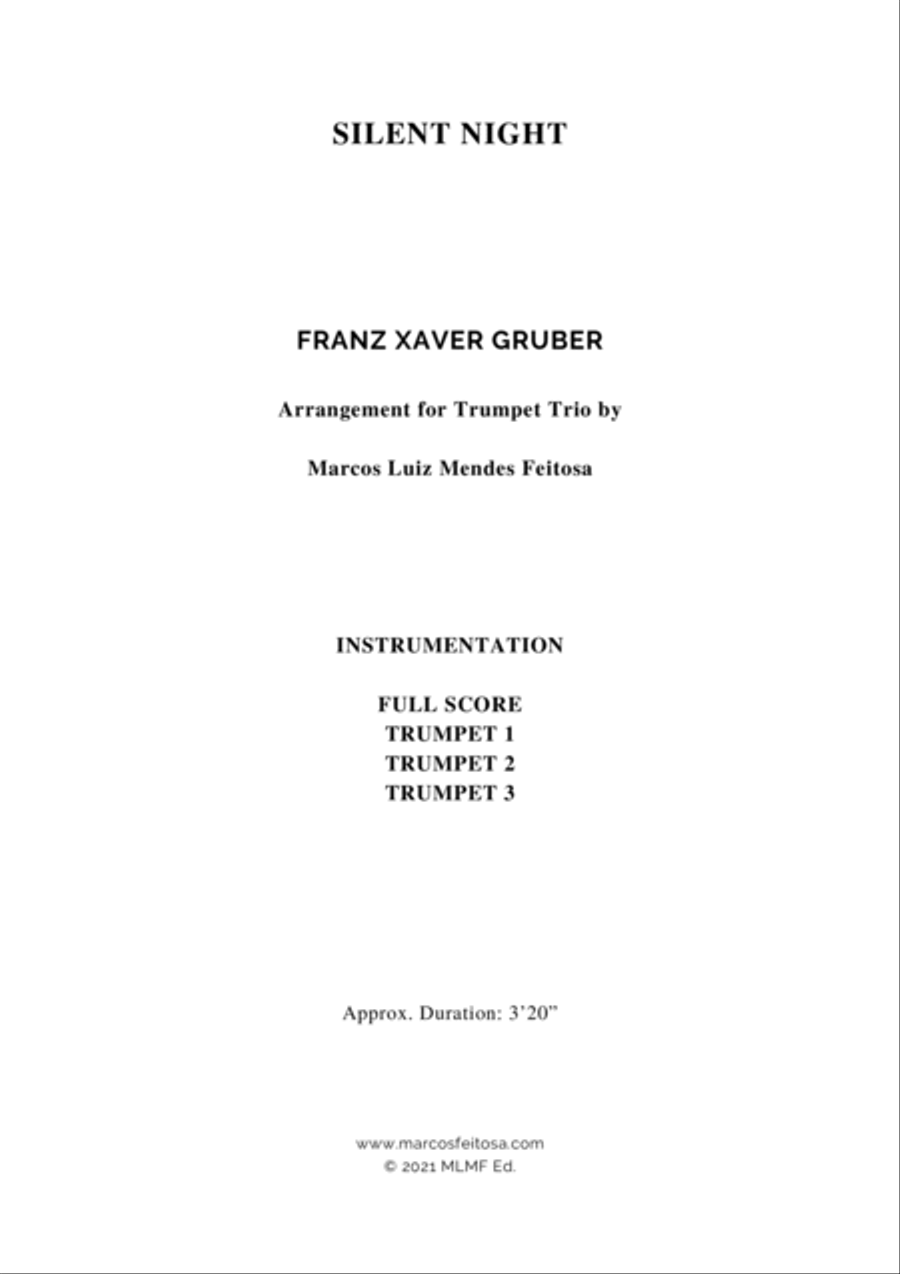 SILENT NIGHT

FRANZ XAVER GRUBER

Arrangement for Trumpet Trio by

Marcos Luiz Mendes Feitosa

INSTRUMENTATION

FULL SCORE
TRUMPET 1
TRUMPET 2
TRUMPET 3

Approx. Duration: 3'20"

www.marcosfeitosa.com
© 2021 MLMF Ed.